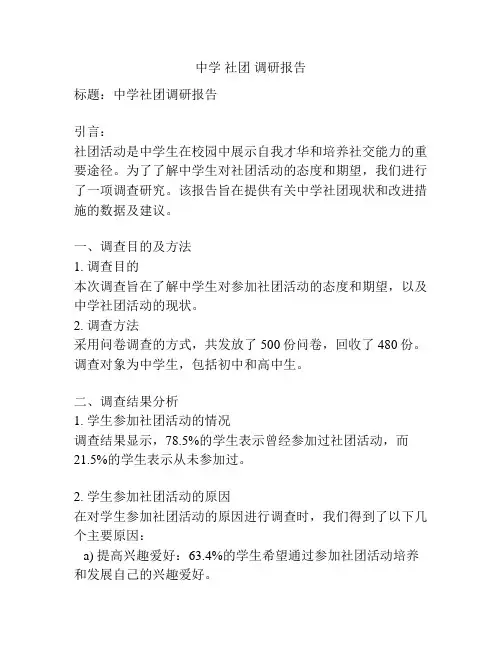 中学 社团 调研报告

标题：中学社团调研报告

引言：
社团活动是中学生在校园中展示自我才华和培养社交能力的重要途径。为了了解中学生对社团活动的态度和期望，我们进行了一项调查研究。该报告旨在提供有关中学社团现状和改进措施的数据及建议。

一、调查目的及方法
1. 调查目的
本次调查旨在了解中学生对参加社团活动的态度和期望，以及中学社团活动的现状。
2. 调查方法
采用问卷调查的方式，共发放了 500 份问卷，回收了 480 份。调查对象为中学生，包括初中和高中生。

二、调查结果分析
1. 学生参加社团活动的情况
调查结果显示，78.5%的学生表示曾经参加过社团活动，而 21.5%的学生表示从未参加过。

2. 学生参加社团活动的原因
在对学生参加社团活动的原因进行调查时，我们得到了以下几个主要原因：
a) 提高兴趣爱好：63.4%的学生希望通过参加社团活动培养和发展自己的兴趣爱好。